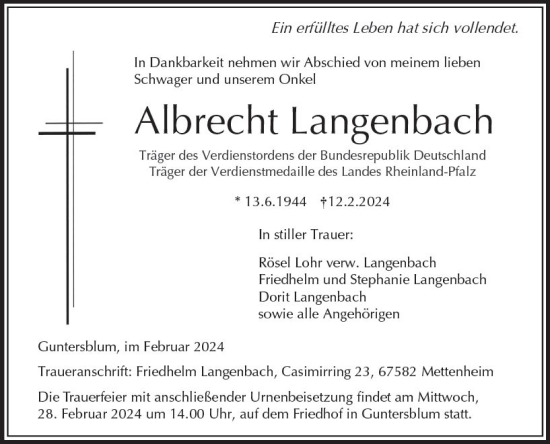 Ein erfülltes Leben hat sich vollendet.

In Dankbarkeit nehmen wir Abschied von meinem lieben Schwager und unserem Onkel

Albrecht Langenbach

Träger des Verdienstordens der Bundesrepublik Deutschland
Träger der Verdienstmedaille des Landes Rheinland-Pfalz

* 13.6.1944 †12.2.2024

In stiller Trauer:

Rösel Lohr verw. Langenbach
Friedhelm und Stephanie Langenbach
Dorit Langenbach
sowie alle Angehörigen

Guntersblum, im Februar 2024

Traueranschrift: Friedhelm Langenbach, Casimirring 23, 67582 Mettenheim

Die Trauerfeier mit anschließender Urnenbeisetzung findet am Mittwoch, 28. Februar 2024 um 14.00 Uhr, auf dem Friedhof in Guntersblum statt.